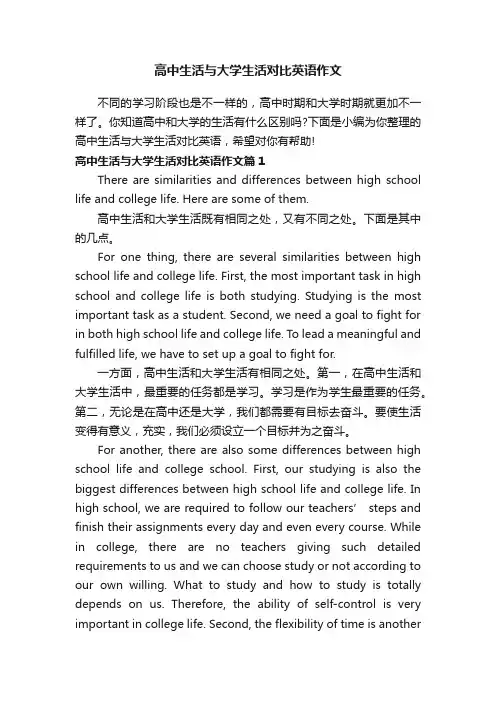 高中生活与大学生活对比英语作文

不同的学习阶段也是不一样的，高中时期和大学时期就更加不一样了。你知道高中和大学的生活有什么区别吗?下面是小编为你整理的高中生活与大学生活对比英语，希望对你有帮助!

高中生活与大学生活对比英语作文篇1

There are similarities and differences between high school life and college life. Here are some of them.

高中生活和大学生活既有相同之处，又有不同之处。下面是其中的几点。

For one thing, there are several similarities between high school life and college life. First, the most important task in high school and college life is both studying. Studying is the most important task as a student. Second, we need a goal to fight for in both high school life and college life. To lead a meaningful and fulfilled life, we have to set up a goal to fight for.

一方面，高中生活和大学生活有相同之处。第一，在高中生活和大学生活中，最重要的任务都是学习。学习是作为学生最重要的任务。第二，无论是在高中还是大学，我们都需要有目标去奋斗。要使生活变得有意义，充实，我们必须设立一个目标并为之奋斗。

For another, there are also some differences between high school life and college school. First, our studying is also the biggest differences between high school life and college life. In high school, we are required to follow our teachers' steps and finish their assignments every day and even every course. While in college, there are no teachers giving such detailed requirements to us and we can choose study or not according to our own willing. What to study and how to study is totally depends on us. Therefore, the ability of self-control is very important in college life. Second, the flexibility of time is another